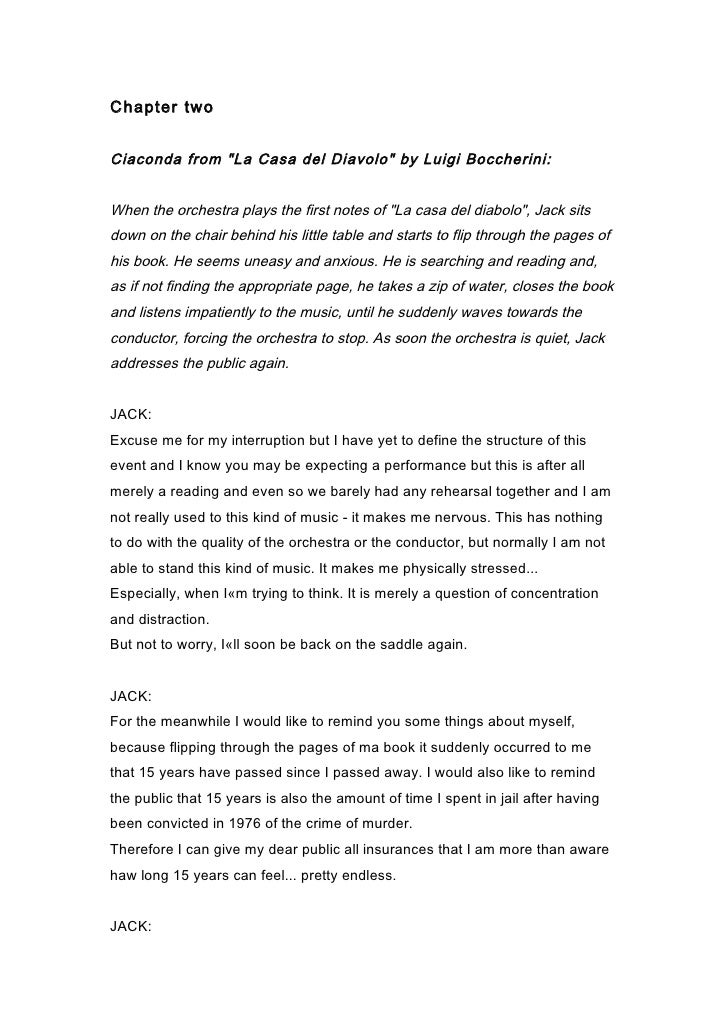 Chapter two

Ciaconda from "La Casa del Diavolo" by Luigi Boccherini:

When the orchestra plays the first notes of "La casa del diabolo", Jack sits down on the chair behind his little table and starts to flip through the pages of his book. He seems uneasy and anxious. He is searching and reading and, as if not finding the appropriate page, he takes a zip of water, closes the book and listens impatiently to the music, until he suddenly waves towards the conductor, forcing the orchestra to stop. As soon the orchestra is quiet, Jack addresses the public again.

JACK:
Excuse me for my interruption but I have yet to define the structure of this event and I know you may be expecting a performance but this is after all merely a reading and even so we barely had any rehearsal together and I am not really used to this kind of music - it makes me nervous. This has nothing to do with the quality of the orchestra or the conductor, but normally I am not able to stand this kind of music. It makes me physically stressed...
Especially, when I«m trying to think. It is merely a question of concentration and distraction.
But not to worry, I«ll soon be back on the saddle again.

JACK:
For the meanwhile I would like to remind you some things about myself, because flipping through the pages of ma book it suddenly occurred to me that 15 years have passed since I passed away. I would also like to remind the public that 15 years is also the amount of time I spent in jail after having been convicted in 1976 of the crime of murder.
Therefore I can give my dear public all insurances that I am more than aware haw long 15 years can feel... pretty endless.

JACK: